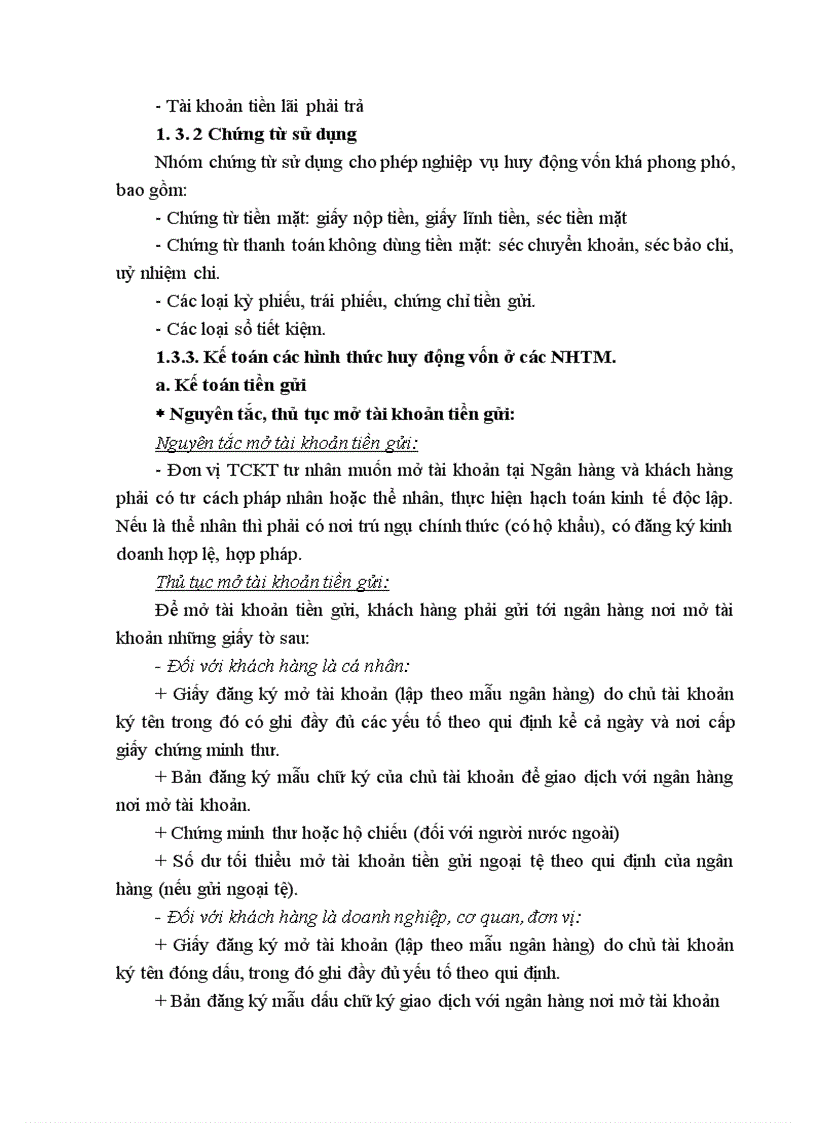 - Tài khoản tiền lãi phải trả

1. 3. 2 Chứng từ sử dụng

Nhóm chứng từ sử dụng cho phép nghiệp vụ huy động vốn khá phong phó, bao gồm:

- Chứng từ tiền mặt: giấy nộp tiền, giấy lĩnh tiền, séc tiền mặt

- Chứng từ thanh toán không dùng tiền mặt: séc chuyển khoản, séc bảo chi, uỷ nhiệm chi.

- Các loại kỳ phiếu, trái phiếu, chứng chỉ tiền gửi.

- Các loại sổ tiết kiệm.

1.3.3. Kế toán các hình thức huy động vốn ở các NHTM.

a. Kế toán tiền gửi

* Nguyên tắc, thủ tục mở tài khoản tiền gửi:

Nguyên tắc mở tài khoản tiền gửi:

- Đơn vị TCKT tư nhân muốn mở tài khoản tại Ngân hàng và khách hàng phải có tư cách pháp nhân hoặc thể nhân, thực hiện hạch toán kinh tế độc lập. Nếu là thể nhân thì phải có nơi trú ngụ chính thức (có hộ khẩu), có đăng ký kinh doanh hợp lệ, hợp pháp.

Thủ tục mở tài khoản tiền gửi:

Để mở tài khoản tiền gửi, khách hàng phải gửi tới ngân hàng nơi mở tài khoản những giấy tờ sau:

- Đối với khách hàng là cá nhân:

+ Giấy đăng ký mở tài khoản (lập theo mẫu ngân hàng) do chủ tài khoản ký tên trong đó có ghi đầy đủ các yếu tố theo qui định kể cả ngày và nơi cấp giấy chứng minh thư.

+ Bản đăng ký mẫu chữ ký của chủ tài khoản để giao dịch với ngân hàng nơi mở tài khoản.

+ Chứng minh thư hoặc hộ chiếu (đối với người nước ngoài)

+ Số dư tối thiểu mở tài khoản tiền gửi ngoại tệ theo qui định của ngân hàng (nếu gửi ngoại tệ).

- Đối với khách hàng là doanh nghiệp, cơ quan, đơn vị:

+ Giấy đăng ký mở tài khoản (lập theo mẫu ngân hàng) do chủ tài khoản ký tên đóng dấu, trong đó ghi đầy đủ yếu tố theo qui định.

+ Bản đăng ký mẫu dấu chữ ký giao dịch với ngân hàng nơi mở tài khoản